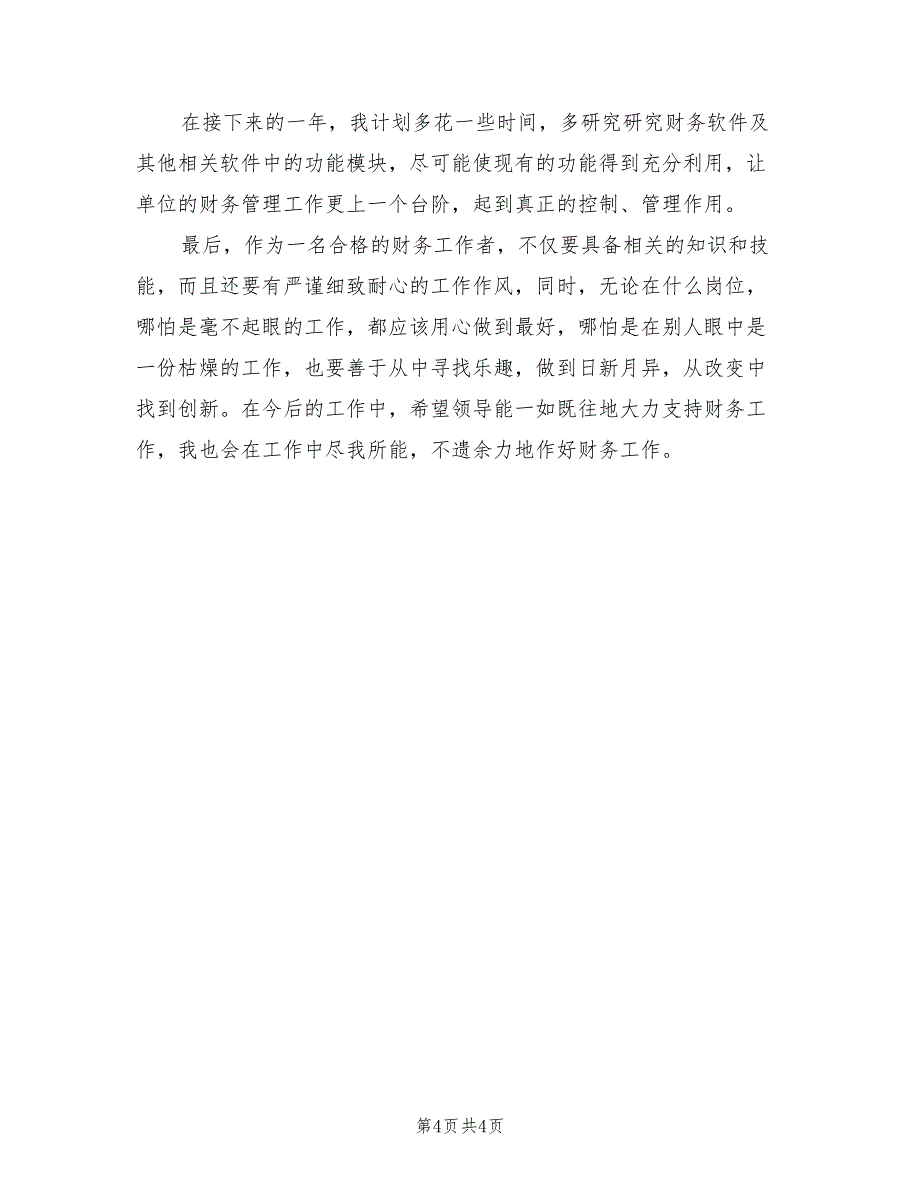 在接下来的一年，我计划多花一些时间，多研究研究财务软件及其他相关软件中的功能模块，尽可能使现有的功能得到充分利用，让单位的财务管理工作更上一个台阶，起到真正的控制、管理作用。

最后，作为一名合格的财务工作者，不仅要具备相关的知识和技能，而且还要有严谨细致耐心的工作作风，同时，无论在什么岗位，哪怕是毫不起眼的工作，都应该用心做到最好，哪怕是在别人眼中是一份枯燥的工作，也要善于从中寻找乐趣，做到日新月异，从改变中找到创新。在今后的工作中，希望领导能一如既往地大力支持财务工作，我也会在工作中尽我所能，不遗余力地作好财务工作。

第4页 共4页